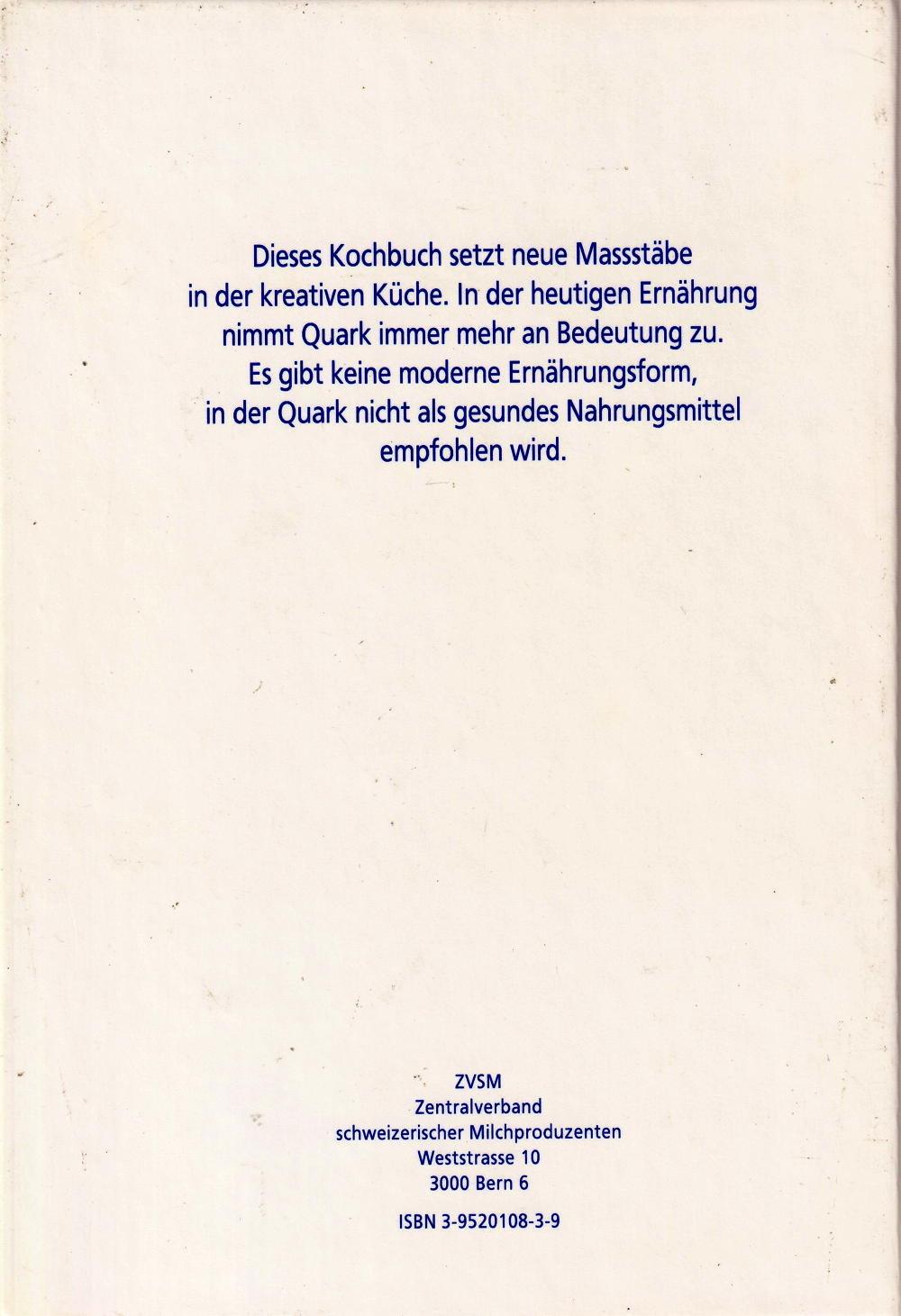 Dieses Kochbuch setzt neue Massstäbe in der kreativen Küche. In der heutigen Ernährung nimmt Quark immer mehr an Bedeutung zu. Es gibt keine moderne Ernährungsform, in der Quark nicht als gesundes Nahrungsmittel empfohlen wird.

ZVSM
Zentralverband
schweizerischer Milchproduzenten
Weststrasse 10
3000 Bern 6

ISBN 3-9520108-3-9